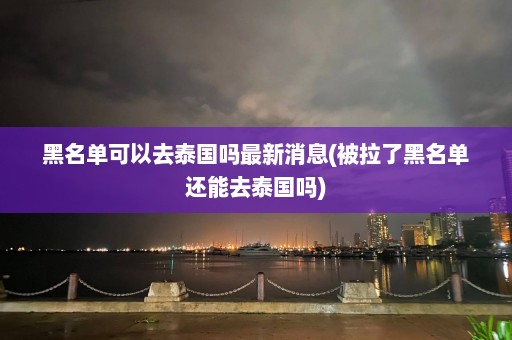 黑名单可以去泰国吗最新消息(被拉了黑名单还能去泰国吗)